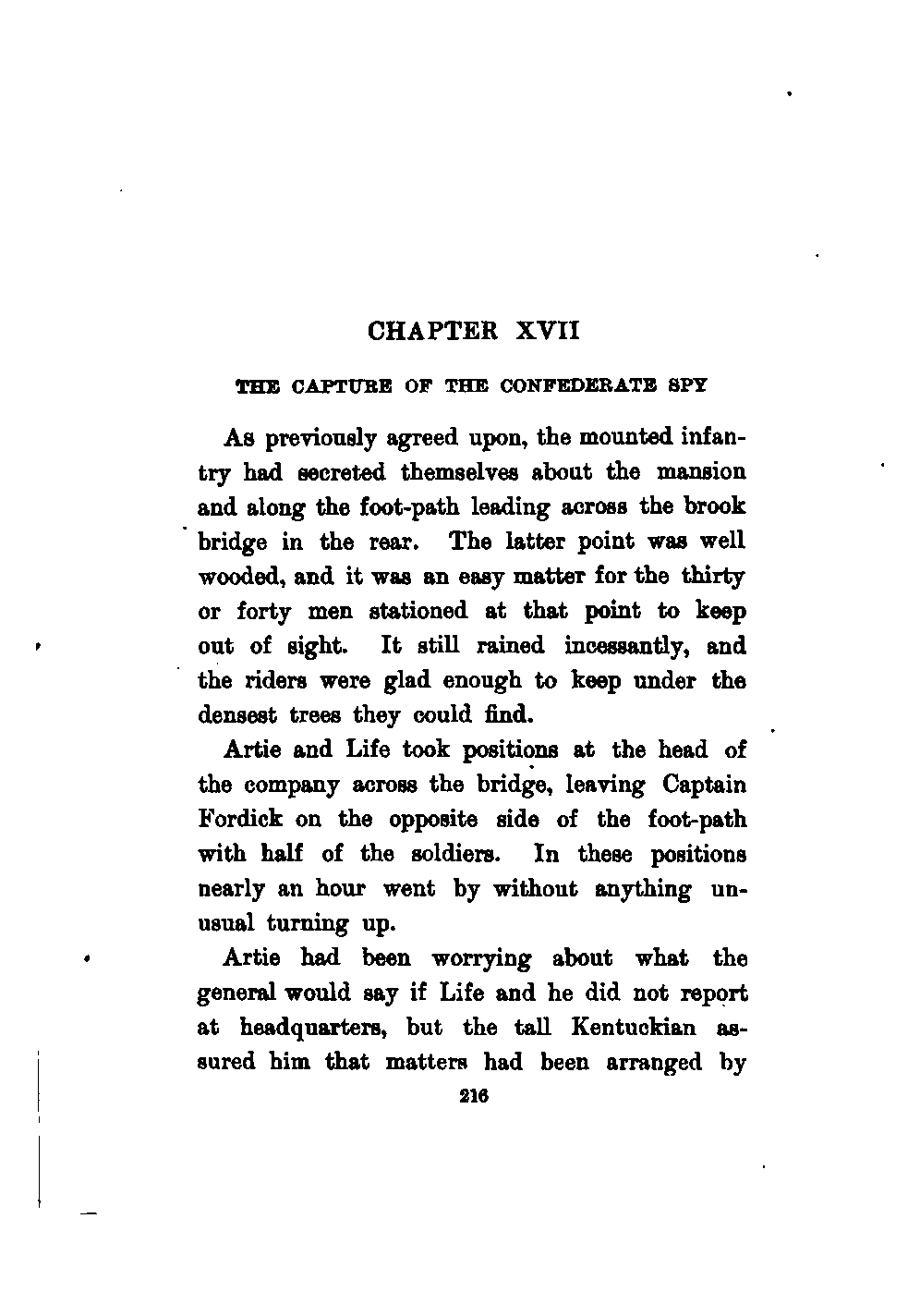 CHAPTER XVII

THE CAPTURE OF THE CONFEDERATE SPY

As previously agreed upon, the mounted infantry had secreted themselves about the mansion and along the foot-path leading across the brook bridge in the rear. The latter point was well wooded, and it was an easy matter for the thirty or forty men stationed at that point to keep out of sight. It still rained incessantly, and the riders were glad enough to keep under the densest trees they could find.

Artie and Life took positions at the head of the company across the bridge, leaving Captain Fordick on the opposite side of the foot-path with half of the soldiers. In these positions nearly an hour went by without anything unusual turning up.

Artie had been worrying about what the general would say if Life and he did not report at headquarters, but the tall Kentuckian assured him that matters had been arranged by

216